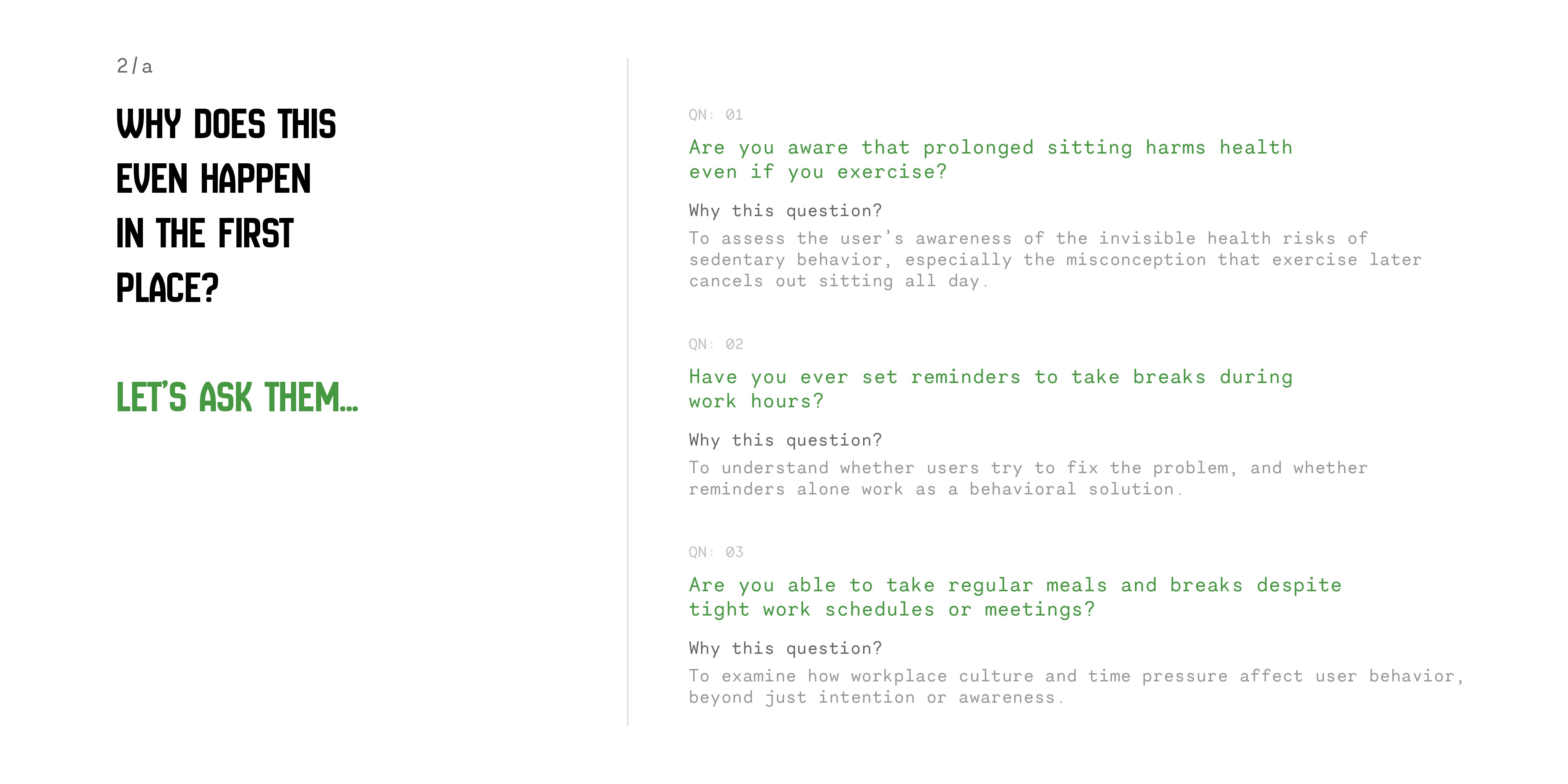 2/a

WHY DOES THIS EVEN HAPPEN IN THE FIRST PLACE?

LET'S ASK THEM...

QN: 01

Are you aware that prolonged sitting harms health even if you exercise?

Why this question?

To assess the user's awareness of the invisible health risks of sedentary behavior, especially the misconception that exercise later cancels out sitting all day.

QN: 02

Have you ever set reminders to take breaks during work hours?

Why this question?

To understand whether users try to fix the problem, and whether reminders alone work as a behavioral solution.

QN: 03

Are you able to take regular meals and breaks despite tight work schedules or meetings?

Why this question?

To examine how workplace culture and time pressure affect user behavior, beyond just intention or awareness.